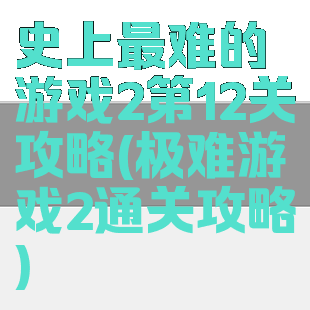 史上最难的游戏2第12关攻略(极难游戏2通关攻略)